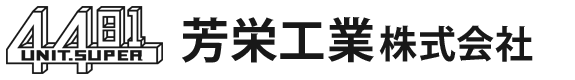 4481
UNIT.SUPER
芳栄工業株式会社